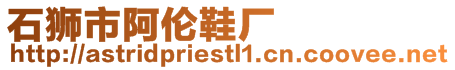 石狮市阿伦鞋厂
http://astridpriestl1.cn.coovee.net